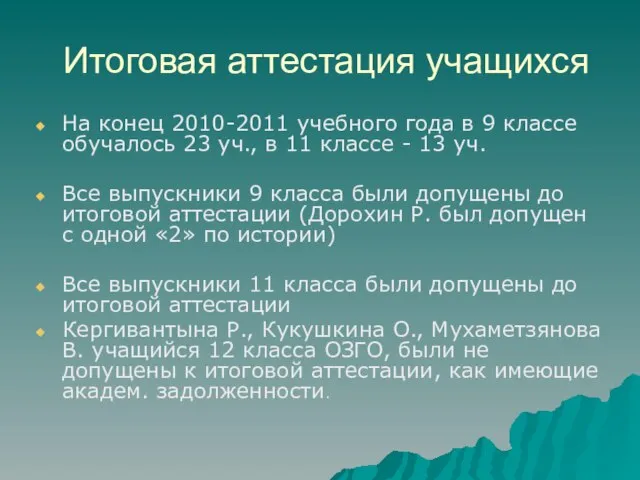 Итоговая аттестация учащихся

На конец 2010-2011 учебного года в 9 классе обучалось 23 уч., в 11 классе - 13 уч.

Все выпускники 9 класса были допущены до итоговой аттестации (Дорохин Р. был допущен с одной «2» по истории)

Все выпускники 11 класса были допущены до итоговой аттестации

Кергивантына Р., Кукушкина О., Мухаметзянова В. учащийся 12 класса ОЗГО, были не допущены к итоговой аттестации, как имеющие академ. задолженности.